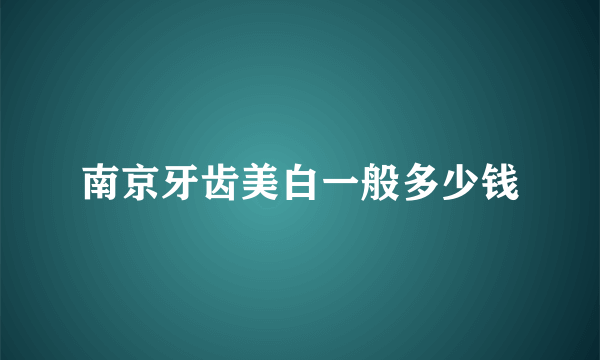 南京牙齿美白一般多少钱